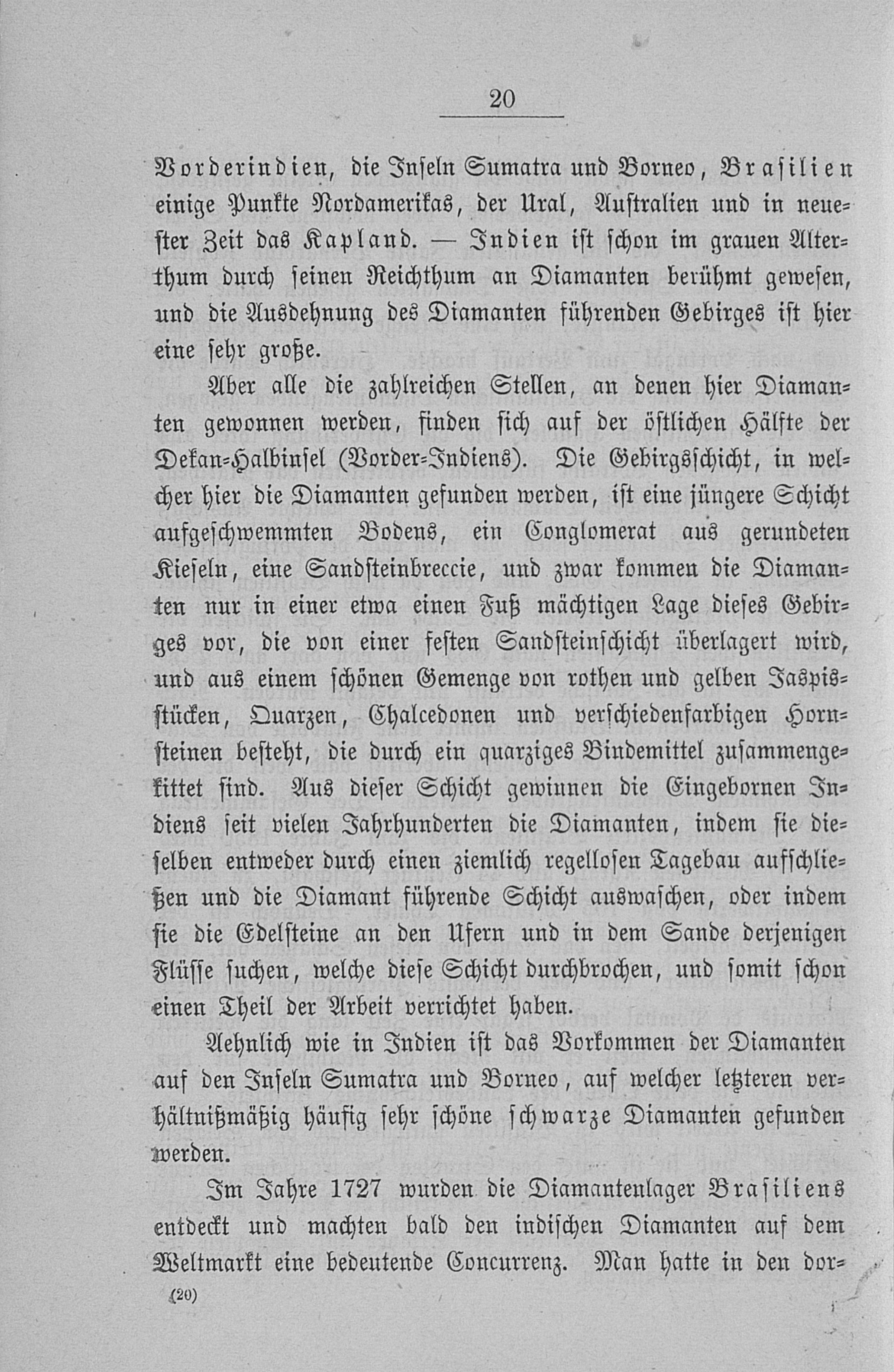 20

Vorderindien, die Inseln Sumatra und Borneo, Brasilien einige Punkte Nordamerikas, der Ural, Australien und in neuester Zeit das Kapland. — Indien ist schon im grauen Alterthum durch seinen Reichthum an Diamanten berühmt gewesen, und die Ausdehnung des Diamanten führenden Gebirges ist hier eine sehr große.

Aber alle die zahlreichen Stellen, an denen hier Diamanten gewonnen werden, finden sich auf der östlichen Hälfte der Dekan-Halbinsel (Vorder-Indiens). Die Gebirgsschicht, in welcher hier die Diamanten gefunden werden, ist eine jüngere Schicht aufgeschwemmten Bodens, ein Conglomerat aus gerundeten Kieseln, eine Sandsteinbreccie, und zwar kommen die Diamanten nur in einer etwa einen Fuß mächtigen Lage dieses Gebirges vor, die von einer festen Sandsteinschicht überlagert wird, und aus einem schönen Gemenge von rothen und gelben Jaspisstücken, Quarzen, Chalcedonen und verschiedenfarbigen Hornsteinen besteht, die durch ein quarziges Bindemittel zusammengekittet sind. Aus dieser Schicht gewinnen die Eingebornen Indiens seit vielen Jahrhunderten die Diamanten, indem sie dieselben entweder durch einen ziemlich regellosen Tagebau aufschließen und die Diamant führende Schicht auswaschen, oder indem sie die Edelsteine an den Ufern und in dem Sande derjenigen Flüsse suchen, welche diese Schicht durchbrochen, und somit schon einen Theil der Arbeit verrichtet haben.

Aehnlich wie in Indien ist das Vorkommen der Diamanten auf den Inseln Sumatra und Borneo, auf welcher letzteren verhältnißmäßig häufig sehr schöne schwarze Diamanten gefunden werden.

Im Jahre 1727 wurden die Diamantenlager Brasiliens entdeckt und machten bald den indischen Diamanten auf dem Weltmarkt eine bedeutende Concurrenz. Man hatte in den dor-

(20)